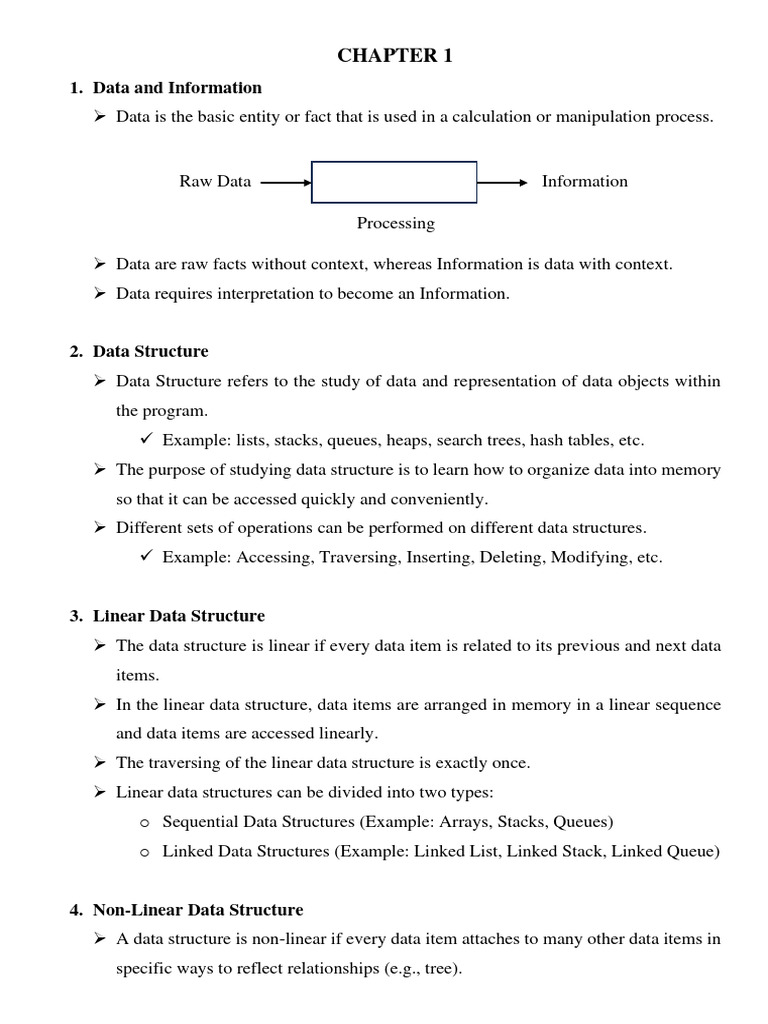 CHAPTER 1

1. Data and Information

➢ Data is the basic entity or fact that is used in a calculation or manipulation process.

Raw Data

Information

Processing

➢ Data are raw facts without context, whereas Information is data with context.

➢ Data requires interpretation to become an Information.

2. Data Structure

➢ Data Structure refers to the study of data and representation of data objects within the program.

✓ Example: lists, stacks, queues, heaps, search trees, hash tables, etc.

➢ The purpose of studying data structure is to learn how to organize data into memory so that it can be accessed quickly and conveniently.

➢ Different sets of operations can be performed on different data structures.

✓ Example: Accessing, Traversing, Inserting, Deleting, Modifying, etc.

3. Linear Data Structure

➢ The data structure is linear if every data item is related to its previous and next data items.

➢ In the linear data structure, data items are arranged in memory in a linear sequence and data items are accessed linearly.

➢ The traversing of the linear data structure is exactly once.

➢ Linear data structures can be divided into two types:

o Sequential Data Structures (Example: Arrays, Stacks, Queues)

o Linked Data Structures (Example: Linked List, Linked Stack, Linked Queue)

4. Non-Linear Data Structure

➢ A data structure is non-linear if every data item attaches to many other data items in specific ways to reflect relationships (e.g., tree).